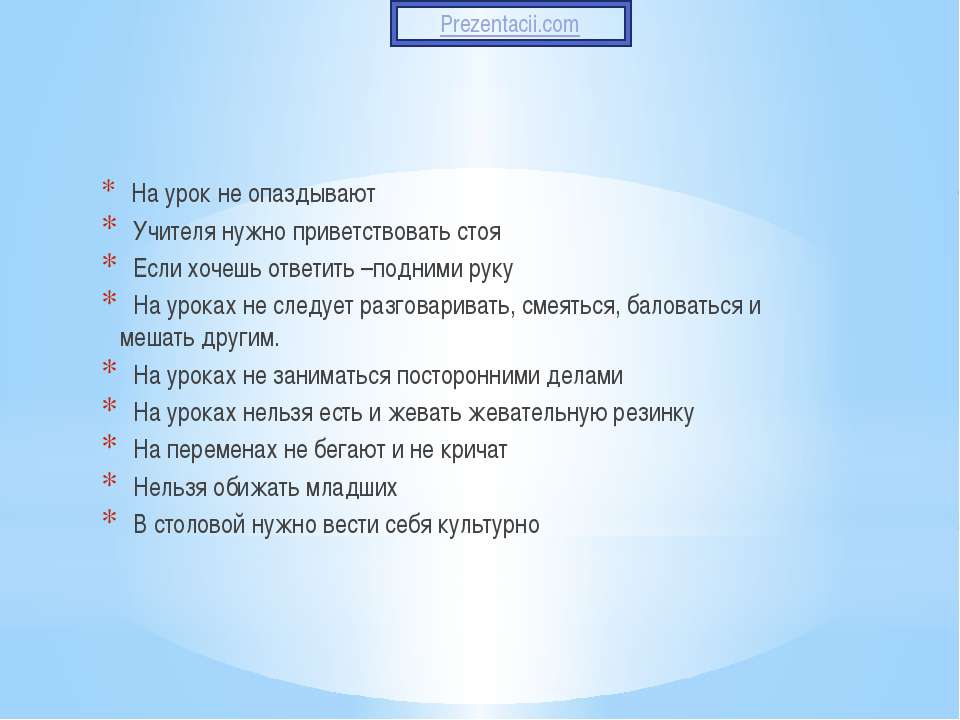 Prezentacii.com

* На урок не опаздывают
* Учителя нужно приветствовать стоя
* Если хочешь ответить –подними руку
* На уроках не следует разговаривать, смеяться, баловаться и мешать другим.
* На уроках не заниматься посторонними делами
* На уроках нельзя есть и жевать жевательную резинку
* На переменах не бегают и не кричат
* Нельзя обижать младших
* В столовой нужно вести себя культурно